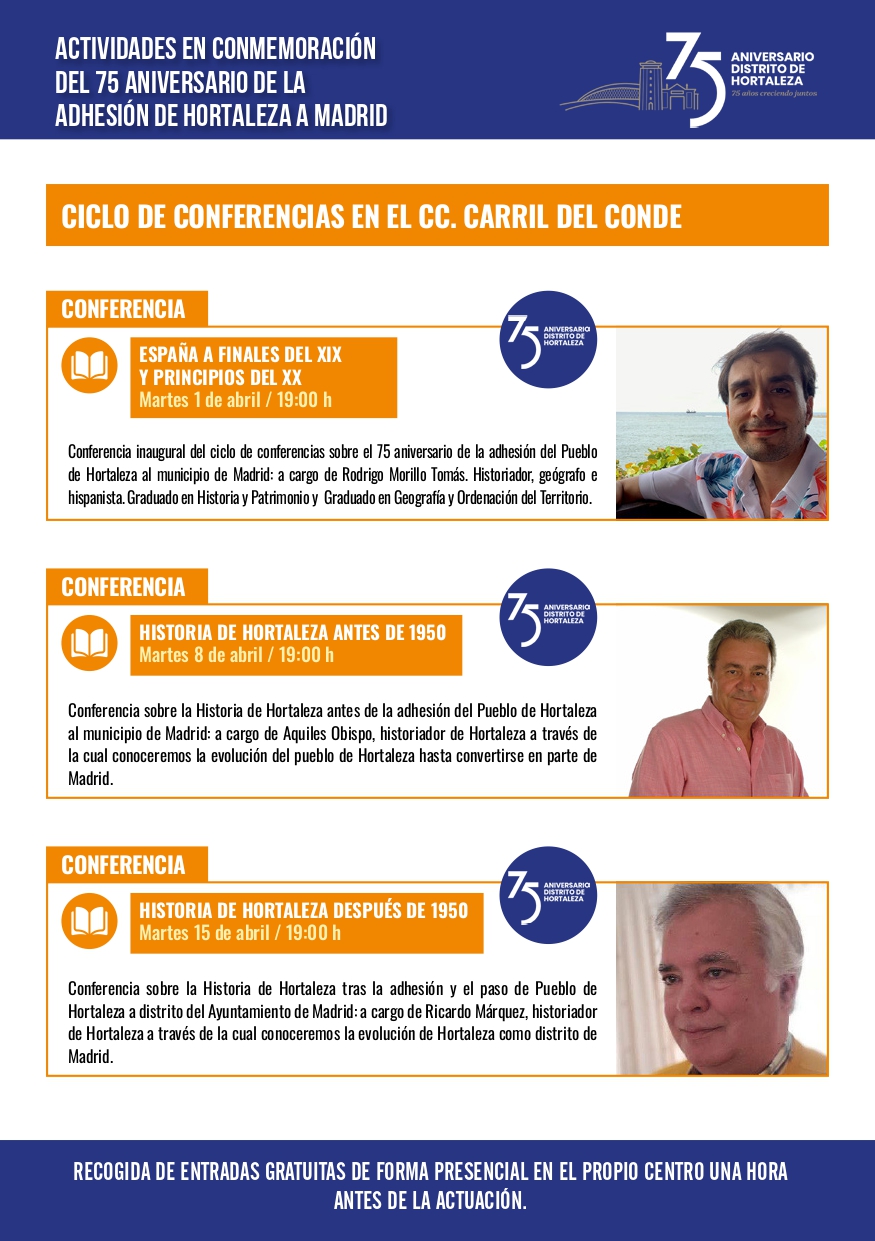 ACTIVIDADES EN CONMEMORACIÓN DEL 75 ANIVERSARIO DE LA ADHESIÓN DE HORTALEZA A MADRID

75 ANIVERSARIO DISTRITO DE HORTALEZA
75 años creciendo juntos

CICLO DE CONFERENCIAS EN EL CC. CARRIL DEL CONDE

CONFERENCIA

75 ANIVERSARIO DISTRITO DE HORTALEZA

ESPAÑA A FINALES DEL XIX Y PRINCIPIOS DEL XX
Martes 1 de abril / 19:00 h

Conferencia inaugural del ciclo de conferencias sobre el 75 aniversario de la adhesión del Pueblo de Hortaleza al municipio de Madrid: a cargo de Rodrigo Morillo Tomás. Historiador, geógrafo e hispanista. Graduado en Historia y Patrimonio y Graduado en Geografía y Ordenación del Territorio.

CONFERENCIA

75 ANIVERSARIO DISTRITO DE HORTALEZA

HISTORIA DE HORTALEZA ANTES DE 1950
Martes 8 de abril / 19:00 h

Conferencia sobre la Historia de Hortaleza antes de la adhesión del Pueblo de Hortaleza al municipio de Madrid: a cargo de Aquiles Obispo, historiador de Hortaleza a través de la cual conoceremos la evolución del pueblo de Hortaleza hasta convertirse en parte de Madrid.

CONFERENCIA

75 ANIVERSARIO DISTRITO DE HORTALEZA

HISTORIA DE HORTALEZA DESPUÉS DE 1950
Martes 15 de abril / 19:00 h

Conferencia sobre la Historia de Hortaleza tras la adhesión y el paso de Pueblo de Hortaleza a distrito del Ayuntamiento de Madrid: a cargo de Ricardo Márquez, historiador de Hortaleza a través de la cual conoceremos la evolución de Hortaleza como distrito de Madrid.

RECOGIDA DE ENTRADAS GRATUITAS DE FORMA PRESENCIAL EN EL PROPIO CENTRO UNA HORA ANTES DE LA ACTUACIÓN.